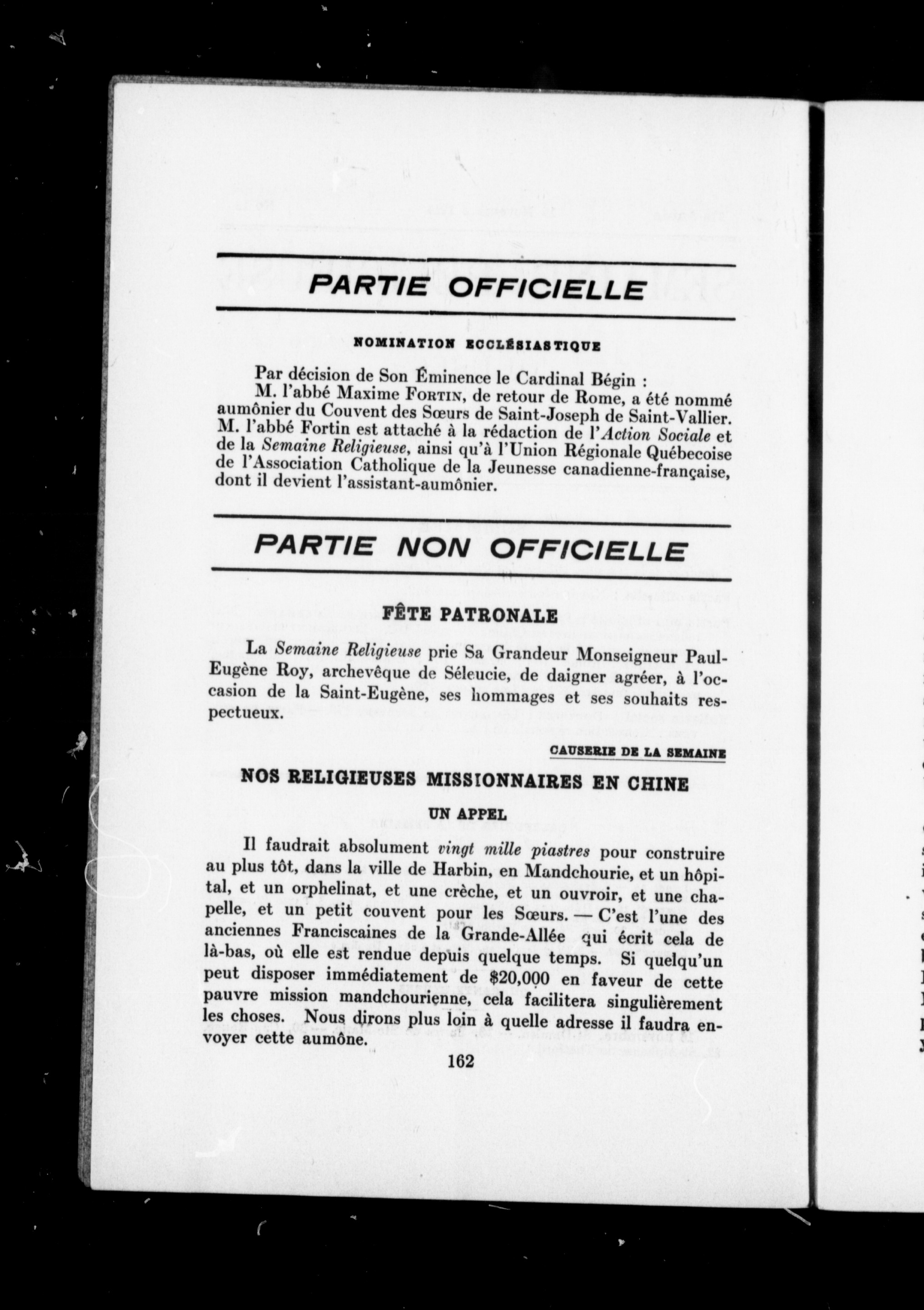 PARTIE OFFICIELLE

NOMINATION ECCLÉSIASTIQUE

Par décision de Son Éminence le Cardinal Bégin :
M. l'abbé Maxime FORTIN, de retour de Rome, a été nommé aumônier du Couvent des Sœurs de Saint-Joseph de Saint-Vallier. M. l'abbé Fortin est attaché à la rédaction de l'Action Sociale et de la Semaine Religieuse, ainsi qu'à l'Union Régionale Québecoise de l'Association Catholique de la Jeunesse canadienne-française, dont il devient l'assistant-aumônier.

PARTIE NON OFFICIELLE

FÊTE PATRONALE

La Semaine Religieuse prie Sa Grandeur Monseigneur Paul-Eugène Roy, archevêque de Séleucie, de daigner agréer, à l'occasion de la Saint-Eugène, ses hommages et ses souhaits respectueux.

CAUSERIE DE LA SEMAINE

NOS RELIGIEUSES MISSIONNAIRES EN CHINE

UN APPEL

Il faudrait absolument vingt mille piastres pour construire au plus tôt, dans la ville de Harbin, en Mandchourie, et un hôpital, et un orphelinat, et une crèche, et un ouvroir, et une chapelle, et un petit couvent pour les Sœurs. — C'est l'une des anciennes Franciscaines de la Grande-Allée qui écrit cela de là-bas, où elle est rendue depuis quelque temps. Si quelqu'un peut disposer immédiatement de $20,000 en faveur de cette pauvre mission mandchourienne, cela facilitera singulièrement les choses. Nous dirons plus loin à quelle adresse il faudra envoyer cette aumône.

162